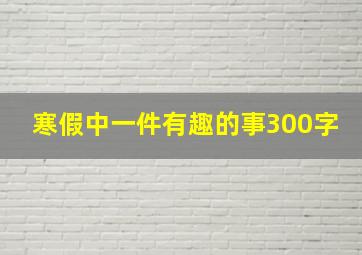 寒假中一件有趣的事300字